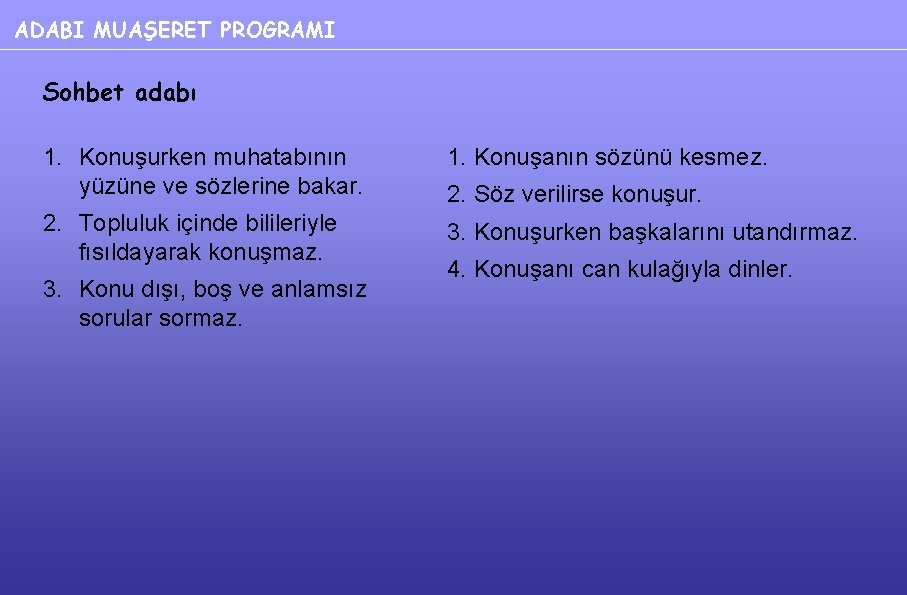 ADABI MUAŞERET PROGRAMI

Sohbet adabı

1. Konuşurken muhatabının yüzüne ve sözlerine bakar.
2. Topluluk içinde bilileriyle fısıldayarak konuşmaz.
3. Konu dışı, boş ve anlamsız sorular sormaz.

1. Konuşanın sözünü kesmez.
2. Söz verilirse konuşur.
3. Konuşurken başkalarını utandırmaz.
4. Konuşanı can kulağıyla dinler.